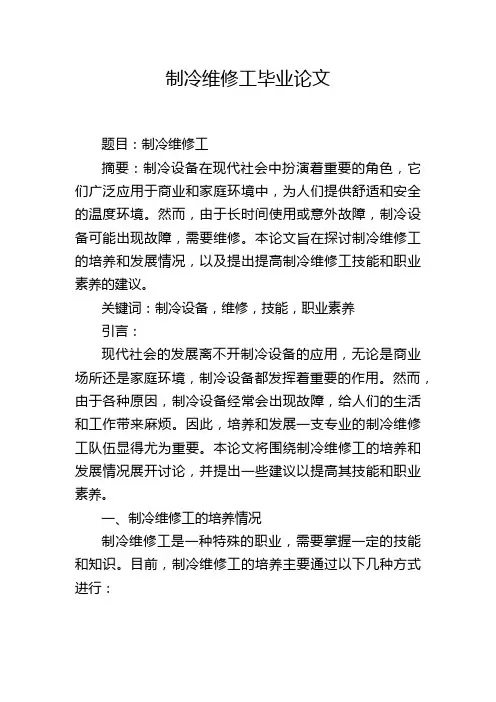 制冷维修工毕业论文

题目：制冷维修工

摘要：制冷设备在现代社会中扮演着重要的角色，它们广泛应用于商业和家庭环境中，为人们提供舒适和安全的温度环境。然而，由于长时间使用或意外故障，制冷设备可能出现故障，需要维修。本论文旨在探讨制冷维修工的培养和发展情况，以及提出提高制冷维修工技能和职业素养的建议。

关键词：制冷设备，维修，技能，职业素养

引言：

现代社会的发展离不开制冷设备的应用，无论是商业场所还是家庭环境，制冷设备都发挥着重要的作用。然而，由于各种原因，制冷设备经常会出现故障，给人们的生活和工作带来麻烦。因此，培养和发展一支专业的制冷维修工队伍显得尤为重要。本论文将围绕制冷维修工的培养和发展情况展开讨论，并提出一些建议以提高其技能和职业素养。

一、制冷维修工的培养情况

制冷维修工是一种特殊的职业，需要掌握一定的技能和知识。目前，制冷维修工的培养主要通过以下几种方式进行：